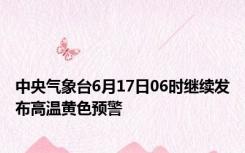 中央气象台6月17日06时继续发布高温黄色预警